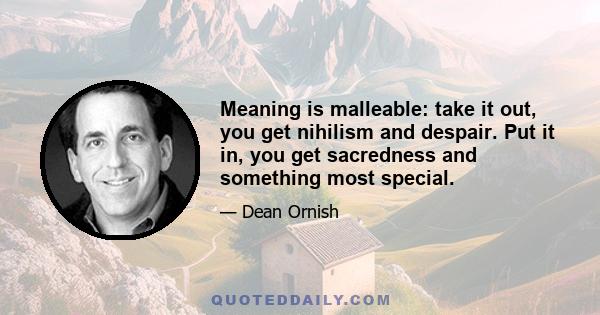 Meaning is malleable: take it out, you get nihilism and despair. Put it in, you get sacredness and something most special.

— Dean Ornish

QUOTEDDAILY.COM